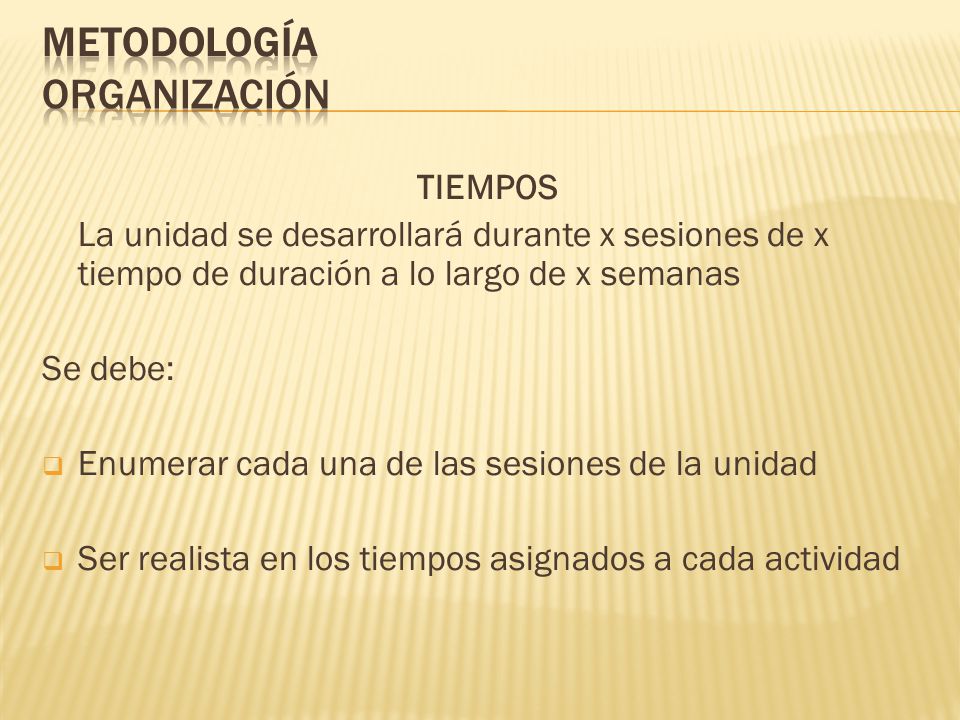 METODOLOGÍA
ORGANIZACIÓN

TIEMPOS

La unidad se desarrollará durante x sesiones de x tiempo de duración a lo largo de x semanas

Se debe:

Enumerar cada una de las sesiones de la unidad

Ser realista en los tiempos asignados a cada actividad